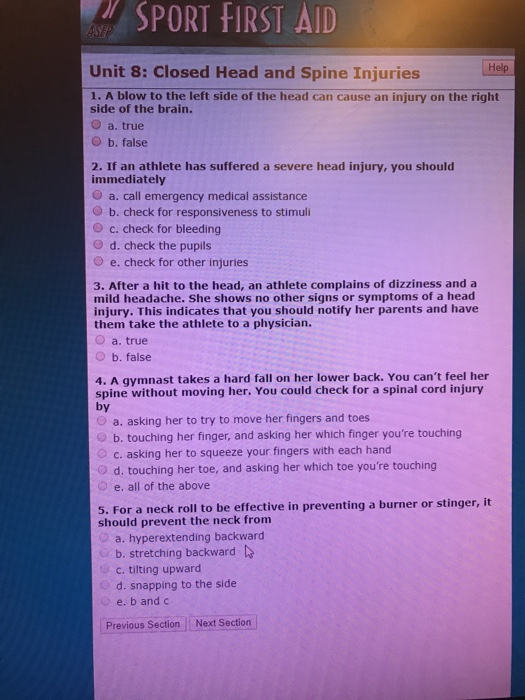 ASEP SPORT FIRST AID

Unit 8: Closed Head and Spine Injuries

Help

1. A blow to the left side of the head can cause an injury on the right side of the brain.
a. true
b. false

2. If an athlete has suffered a severe head injury, you should immediately
a. call emergency medical assistance
b. check for responsiveness to stimuli
c. check for bleeding
d. check the pupils
e. check for other injuries

3. After a hit to the head, an athlete complains of dizziness and a mild headache. She shows no other signs or symptoms of a head injury. This indicates that you should notify her parents and have them take the athlete to a physician.
a. true
b. false

4. A gymnast takes a hard fall on her lower back. You can't feel her spine without moving her. You could check for a spinal cord injury by
a. asking her to try to move her fingers and toes
b. touching her finger, and asking her which finger you're touching
c. asking her to squeeze your fingers with each hand
d. touching her toe, and asking her which toe you're touching
e. all of the above

5. For a neck roll to be effective in preventing a burner or stinger, it should prevent the neck from
a. hyperextending backward
b. stretching backward
c. tilting upward
d. snapping to the side
e. b and c

Previous Section Next Section